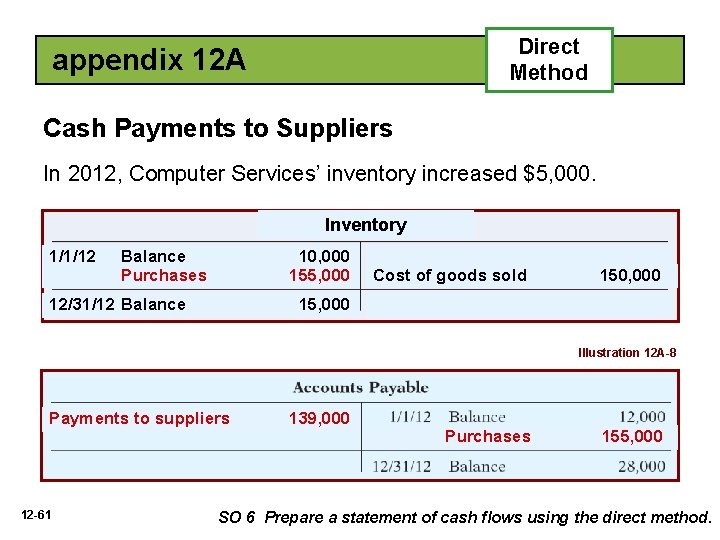 appendix 12A

Direct Method

Cash Payments to Suppliers

In 2012, Computer Services' inventory increased $5,000.

Inventory

1/1/12 Balance 10,000
Purchases 155,000
Cost of goods sold 150,000
12/31/12 Balance 15,000

Illustration 12A-8

Accounts Payable

Payments to suppliers 139,000
1/1/12 Balance 12,000
Purchases 155,000
12/31/12 Balance 28,000

12-61

SO 6 Prepare a statement of cash flows using the direct method.